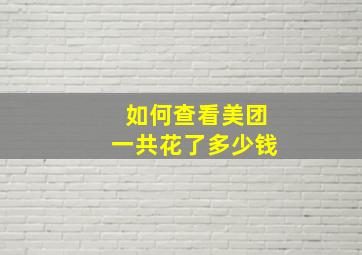 如何查看美团
一共花了多少钱